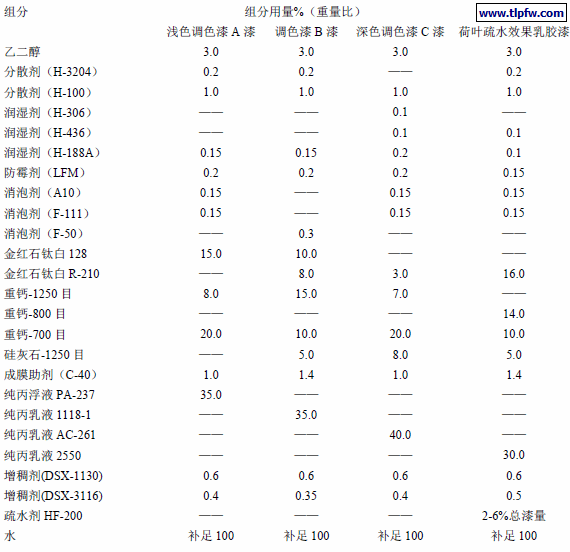 www.tlpfw.com

| 组分 | 组分用量%（重量比） | | | |
|---|---|---|---|---|
| | 浅色调色漆 A 漆 | 调色漆 B 漆 | 深色调色漆 C 漆 | 荷叶疏水效果乳胶漆 |
| 乙二醇 | 3.0 | 3.0 | 3.0 | 3.0 |
| 分散剂（H-3204） | 0.2 | 0.2 | —— | 0.2 |
| 分散剂（H-100） | 1.0 | 1.0 | 1.0 | 1.0 |
| 润湿剂（H-306） | —— | —— | 0.1 | —— |
| 润湿剂（H-436） | —— | —— | 0.1 | 0.1 |
| 润湿剂（H-188A） | 0.15 | 0.15 | 0.2 | 0.1 |
| 防霉剂（LFM） | 0.2 | 0.2 | 0.2 | 0.15 |
| 消泡剂（A10） | 0.15 | —— | 0.15 | 0.15 |
| 消泡剂（F-111） | 0.15 | —— | 0.15 | 0.15 |
| 消泡剂（F-50） | —— | 0.3 | —— | —— |
| 金红石钛白 128 | 15.0 | 10.0 | —— | —— |
| 金红石钛白 R-210 | —— | 8.0 | 3.0 | 16.0 |
| 重钙-1250 目 | 8.0 | 15.0 | 7.0 | —— |
| 重钙-800 目 | —— | —— | —— | 14.0 |
| 重钙-700 目 | 20.0 | 10.0 | 20.0 | 10.0 |
| 硅灰石-1250 目 | —— | 5.0 | 8.0 | 5.0 |
| 成膜助剂（C-40） | 1.0 | 1.4 | 1.0 | 1.4 |
| 纯丙浮液 PA-237 | 35.0 | —— | —— | —— |
| 纯丙乳液 1118-1 | —— | 35.0 | —— | —— |
| 纯丙乳液 AC-261 | —— | —— | 40.0 | —— |
| 纯丙乳液 2550 | —— | —— | —— | 30.0 |
| 增稠剂(DSX-1130) | 0.6 | 0.6 | 0.6 | 0.6 |
| 增稠剂(DSX-3116) | 0.4 | 0.35 | 0.4 | 0.5 |
| 疏水剂 HF-200 | —— | —— | —— | 2-6%总漆量 |
| 水 | 补足 100 | 补足 100 | 补足 100 | 补足 100 |